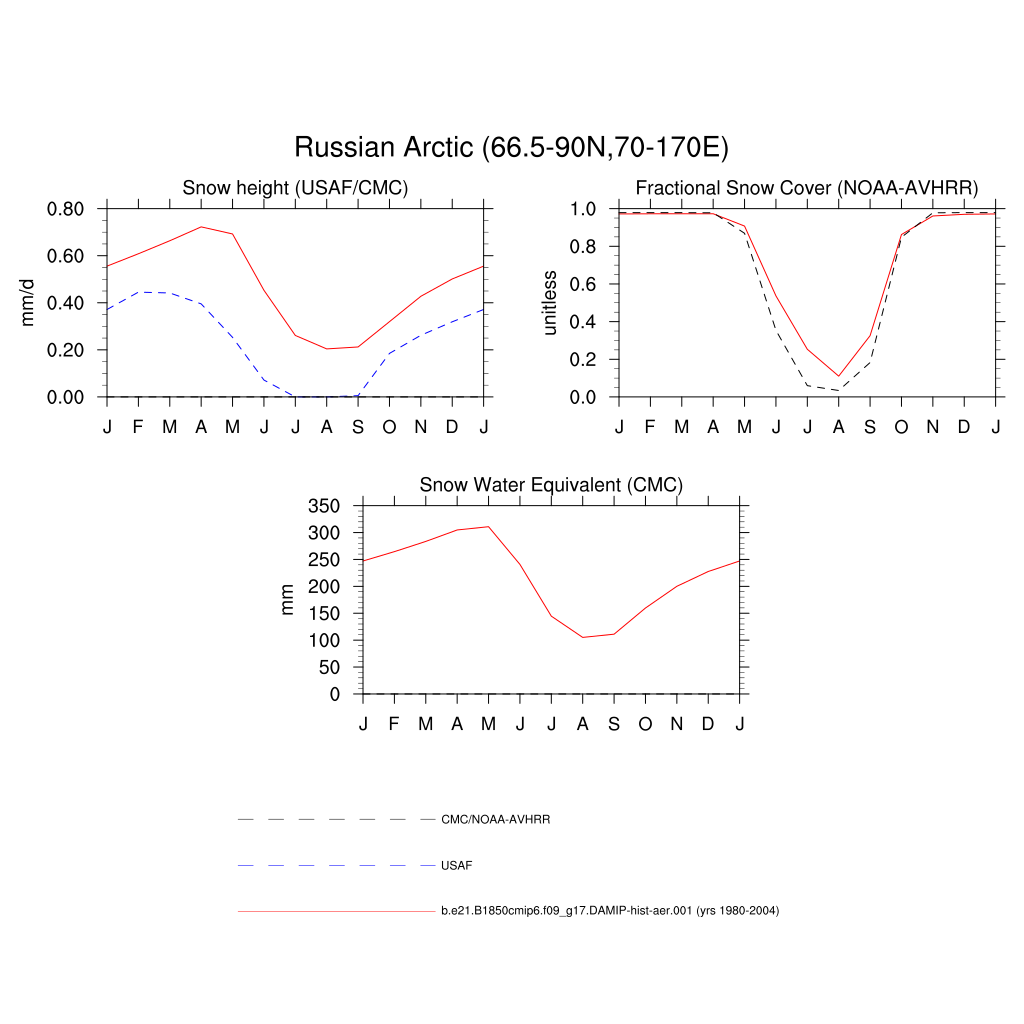 Russian Arctic (66.5-90N,70-170E)

Snow height (USAF/CMC)

mm/d

0.80
0.60
0.40
0.20
0.00

J F M A M J J A S O N D J

Fractional Snow Cover (NOAA-AVHRR)

unitless

1.0
0.8
0.6
0.4
0.2
0.0

J F M A M J J A S O N D J

Snow Water Equivalent (CMC)

mm

350
300
250
200
150
100
50
0

J F M A M J J A S O N D J

CMC/NOAA-AVHRR

USAF

b.e21.B1850cmip6.f09_g17.DAMIP-hist-aer.001 (yrs 1980-2004)